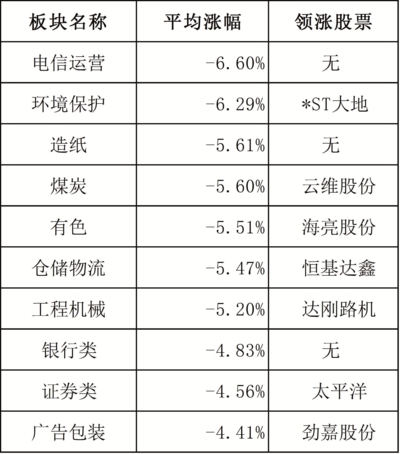 | 板块名称 | 平均涨幅 | 领涨股票 |
|---|---|---|
| 电信运营 | -6.60% | 无 |
| 环境保护 | -6.29% | *ST大地 |
| 造纸 | -5.61% | 无 |
| 煤炭 | -5.60% | 云维股份 |
| 有色 | -5.51% | 海亮股份 |
| 仓储物流 | -5.47% | 恒基达鑫 |
| 工程机械 | -5.20% | 达刚路机 |
| 银行类 | -4.83% | 无 |
| 证券类 | -4.56% | 太平洋 |
| 广告包装 | -4.41% | 劲嘉股份 |